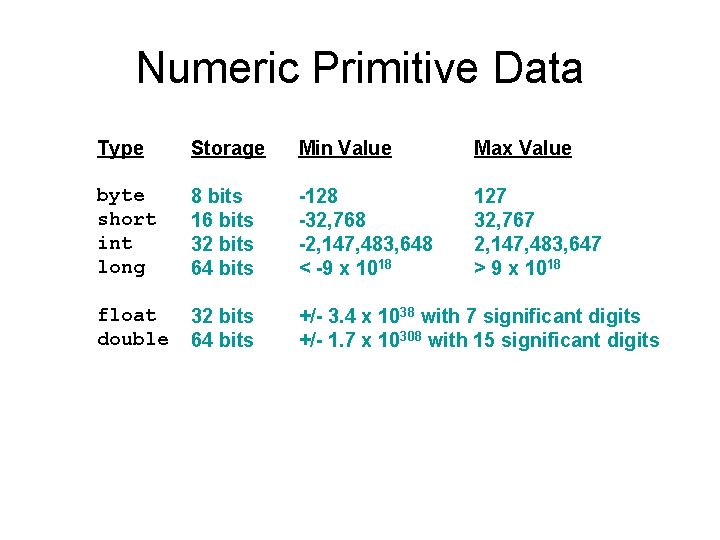 Numeric Primitive Data

| Type | Storage | Min Value | Max Value |
|---|---|---|---|
| byte | 8 bits | -128 | 127 |
| short | 16 bits | -32,768 | 32,767 |
| int | 32 bits | -2,147,483,648 | 2,147,483,647 |
| long | 64 bits | < -9 x $10^{18}$ | > 9 x $10^{18}$ |
| float | 32 bits | +/- 3.4 x $10^{38}$ with 7 significant digits | |
| double | 64 bits | +/- 1.7 x $10^{308}$ with 15 significant digits | |